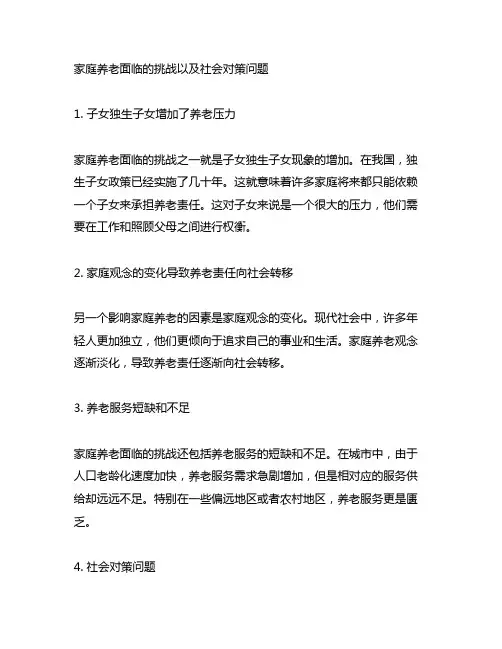 家庭养老面临的挑战以及社会对策问题

1. 子女独生子女增加了养老压力

家庭养老面临的挑战之一就是子女独生子女现象的增加。在我国，独生子女政策已经实施了几十年。这就意味着许多家庭将来都只能依赖一个子女来承担养老责任。这对子女来说是一个很大的压力，他们需要在工作和照顾父母之间进行权衡。

2. 家庭观念的变化导致养老责任向社会转移

另一个影响家庭养老的因素是家庭观念的变化。现代社会中，许多年轻人更加独立，他们更倾向于追求自己的事业和生活。家庭养老观念逐渐淡化，导致养老责任逐渐向社会转移。

3. 养老服务短缺和不足

家庭养老面临的挑战还包括养老服务的短缺和不足。在城市中，由于人口老龄化速度加快，养老服务需求急剧增加，但是相对应的服务供给却远远不足。特别在一些偏远地区或者农村地区，养老服务更是匮乏。

4. 社会对策问题